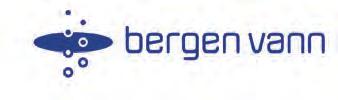 bergen vann